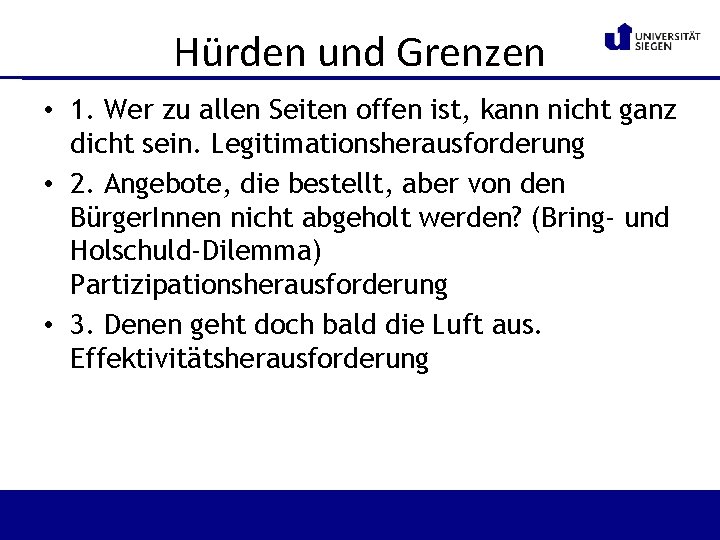 Hürden und Grenzen

UNIVERSITÄT SIEGEN

• 1. Wer zu allen Seiten offen ist, kann nicht ganz dicht sein. Legitimationsherausforderung

• 2. Angebote, die bestellt, aber von den BürgerInnen nicht abgeholt werden? (Bring- und Holschuld-Dilemma) Partizipationsherausforderung

• 3. Denen geht doch bald die Luft aus. Effektivitätsherausforderung